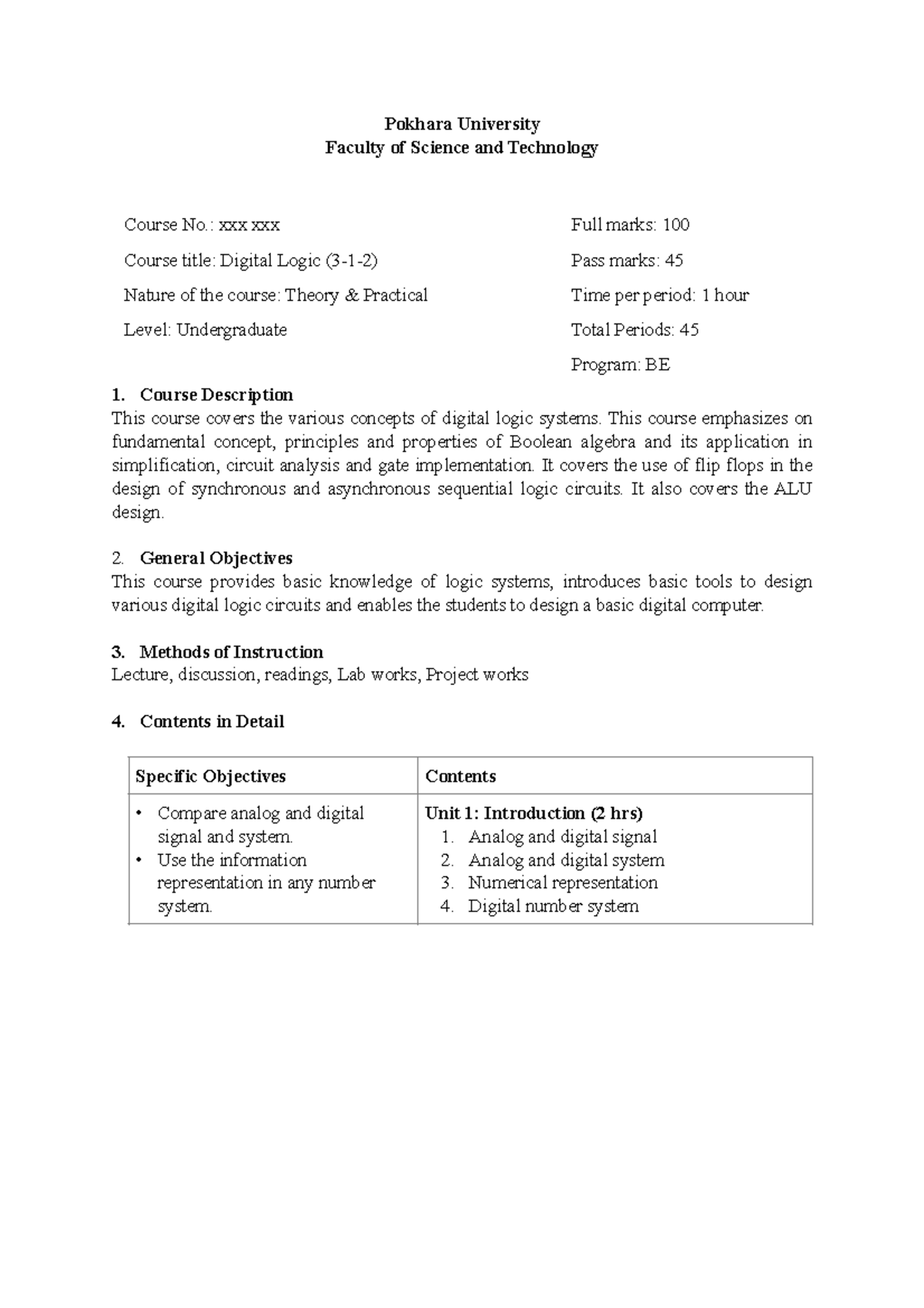 Pokhara University
Faculty of Science and Technology

Course No.: xxx xxx
Course title: Digital Logic (3-1-2)
Nature of the course: Theory & Practical
Level: Undergraduate

Full marks: 100
Pass marks: 45
Time per period: 1 hour
Total Periods: 45
Program: BE

1. Course Description
This course covers the various concepts of digital logic systems. This course emphasizes on fundamental concept, principles and properties of Boolean algebra and its application in simplification, circuit analysis and gate implementation. It covers the use of flip flops in the design of synchronous and asynchronous sequential logic circuits. It also covers the ALU design.

2. General Objectives
This course provides basic knowledge of logic systems, introduces basic tools to design various digital logic circuits and enables the students to design a basic digital computer.

3. Methods of Instruction
Lecture, discussion, readings, Lab works, Project works

4. Contents in Detail

| Specific Objectives | Contents |
|---|---|
| • Compare analog and digital signal and system. • Use the information representation in any number system. | Unit 1: Introduction (2 hrs) 1. Analog and digital signal 2. Analog and digital system 3. Numerical representation 4. Digital number system |